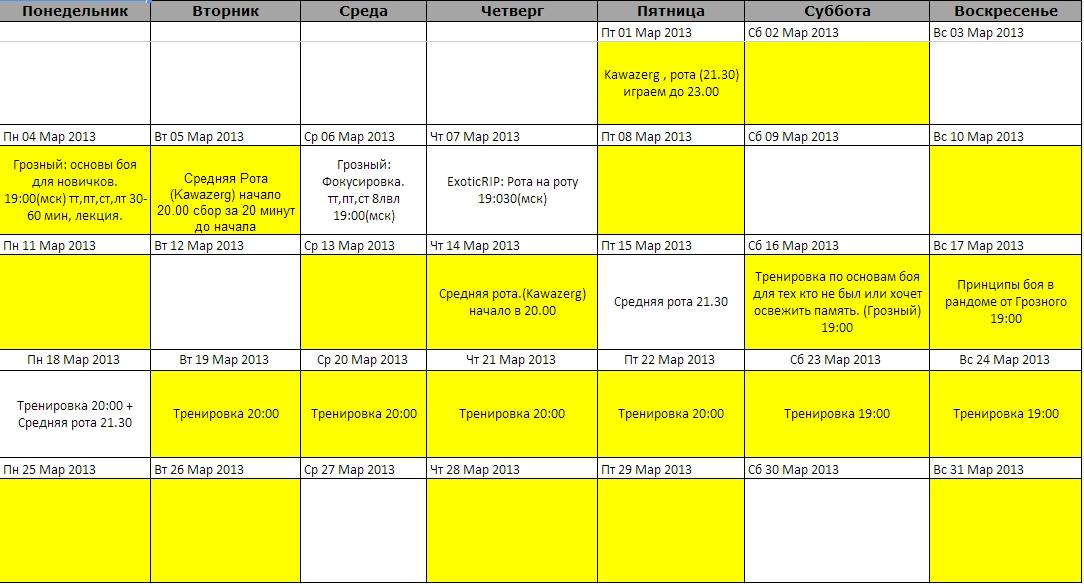 | Понедельник | Вторник | Среда | Четверг | Пятница | Суббота | Воскресенье |
|---|---|---|---|---|---|---|
| | | | | Пт 01 Мар 2013 | Сб 02 Мар 2013 | Вс 03 Мар 2013 |
| | | | | Kawazerg , рота (21.30) играем до 23.00 | | |
| Пн 04 Мар 2013 | Вт 05 Мар 2013 | Ср 06 Мар 2013 | Чт 07 Мар 2013 | Пт 08 Мар 2013 | Сб 09 Мар 2013 | Вс 10 Мар 2013 |
| Грозный: основы боя для новичков. 19:00(мск) тт,пт,ст,лт 30-60 мин, лекция. | Средняя Рота (Kawazerg) начало 20.00 сбор за 20 минут до начала | Грозный: Фокусировка. тт,пт,ст 8лвл 19:00(мск) | ExoticRIP: Рота на роту 19:030(мск) | | | |
| Пн 11 Мар 2013 | Вт 12 Мар 2013 | Ср 13 Мар 2013 | Чт 14 Мар 2013 | Пт 15 Мар 2013 | Сб 16 Мар 2013 | Вс 17 Мар 2013 |
| | | | Средняя рота.(Kawazerg) начало в 20.00 | Средняя рота 21.30 | Тренировка по основам боя для тех кто не был или хочет освежить память. (Грозный) 19:00 | Принципы боя в рандоме от Грозного 19:00 |
| Пн 18 Мар 2013 | Вт 19 Мар 2013 | Ср 20 Мар 2013 | Чт 21 Мар 2013 | Пт 22 Мар 2013 | Сб 23 Мар 2013 | Вс 24 Мар 2013 |
| Тренировка 20:00 + Средняя рота 21.30 | Тренировка 20:00 | Тренировка 20:00 | Тренировка 20:00 | Тренировка 20:00 | Тренировка 19:00 | Тренировка 19:00 |
| Пн 25 Мар 2013 | Вт 26 Мар 2013 | Ср 27 Мар 2013 | Чт 28 Мар 2013 | Пт 29 Мар 2013 | Сб 30 Мар 2013 | Вс 31 Мар 2013 |
| | | | | | | |